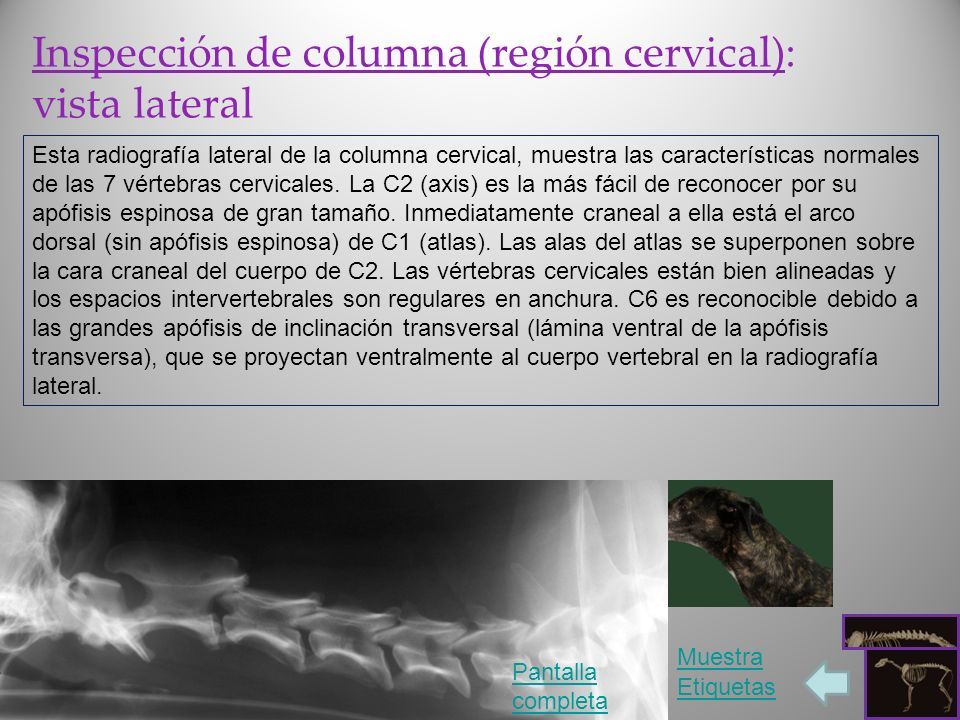 Inspección de columna (región cervical): vista lateral

Esta radiografía lateral de la columna cervical, muestra las características normales de las 7 vértebras cervicales. La C2 (axis) es la más fácil de reconocer por su apófisis espinosa de gran tamaño. Inmediatamente craneal a ella está el arco dorsal (sin apófisis espinosa) de C1 (atlas). Las alas del atlas se superponen sobre la cara craneal del cuerpo de C2. Las vértebras cervicales están bien alineadas y los espacios intervertebrales son regulares en anchura. C6 es reconocible debido a las grandes apófisis de inclinación transversal (lámina ventral de la apófisis transversa), que se proyectan ventralmente al cuerpo vertebral en la radiografía lateral.

Pantalla completa

Muestra Etiquetas